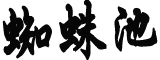 蜘蛛池